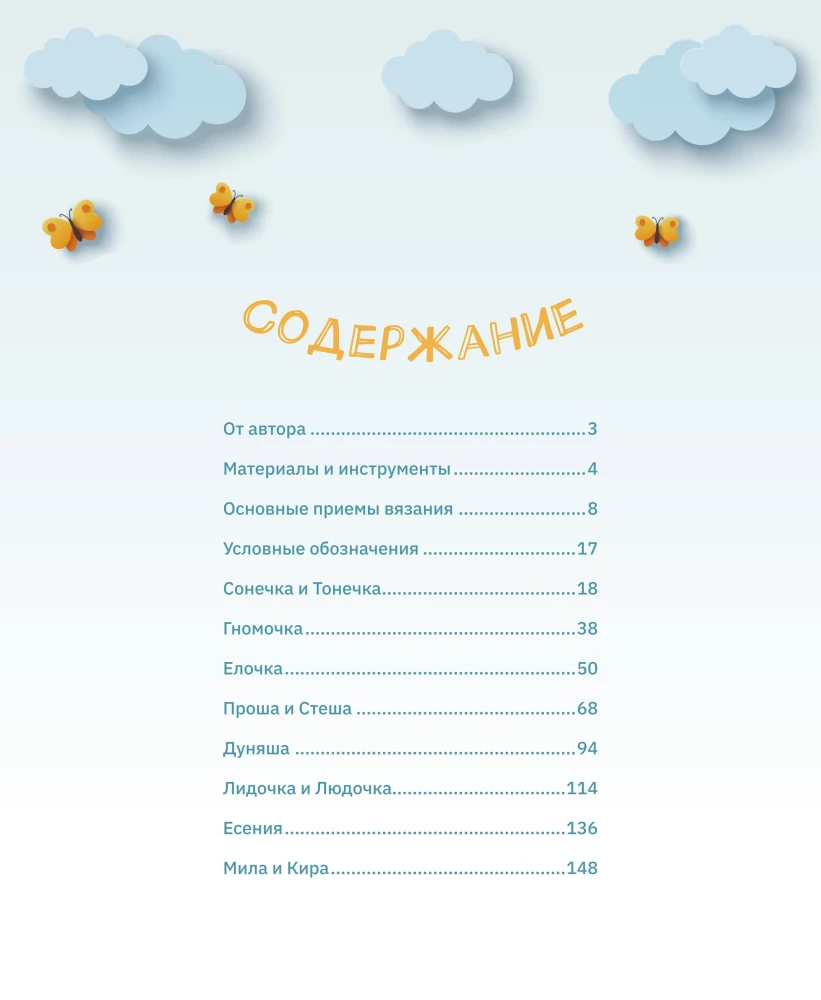 СОДЕРЖАНИЕ

От автора 3

Материалы и инструменты 4

Основные приемы вязания 8

Условные обозначения 17

Сонечка и Тонечка 18

Гномочка 38

Елочка 50

Проша и Стеша 68

Дуняша 94

Лидочка и Людочка 114

Есения 136

Мила и Кира 148